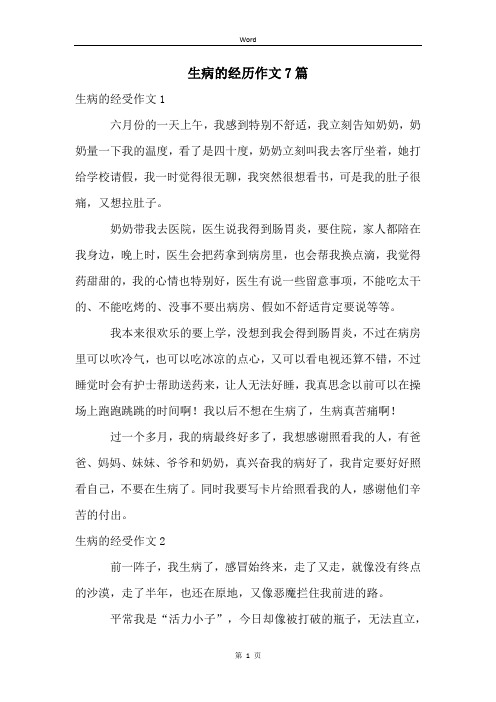 Word

生病的经历作文7篇

生病的经受作文1

六月份的一天上午，我感到特别不舒适，我立刻告知奶奶，奶奶量一下我的温度，看了是四十度，奶奶立刻叫我去客厅坐着，她打给学校请假，我一时觉得很无聊，我突然很想看书，可是我的肚子很痛，又想拉肚子。

奶奶带我去医院，医生说我得到肠胃炎，要住院，家人都陪在我身边，晚上时，医生会把药拿到病房里，也会帮我换点滴，我觉得药甜甜的，我的心情也特别好，医生有说一些留意事项，不能吃太干的、不能吃烤的、没事不要出病房、假如不舒适肯定要说等等。

我本来很欢乐的要上学，没想到我会得到肠胃炎，不过在病房里可以吹冷气，也可以吃冰凉的点心，又可以看电视还算不错，不过睡觉时会有护士帮助送药来，让人无法好睡，我真思念以前可以在操场上跑跑跳跳的时间啊！我以后不想在生病了，生病真苦痛啊！

过一个多月，我的病最终好多了，我想感谢照看我的人，有爸爸、妈妈、妹妹、爷爷和奶奶，真兴奋我的病好了，我肯定要好好照看自己，不要在生病了。同时我要写卡片给照看我的人，感谢他们辛苦的付出。

生病的经受作文2

前一阵子，我生病了，感冒始终来，走了又走，就像没有终点的沙漠，走了半年，也还在原地，又像恶魔拦住我前进的路。

平常我是“活力小子”，今日却像被打破的瓶子，无法直立，

第 1 页